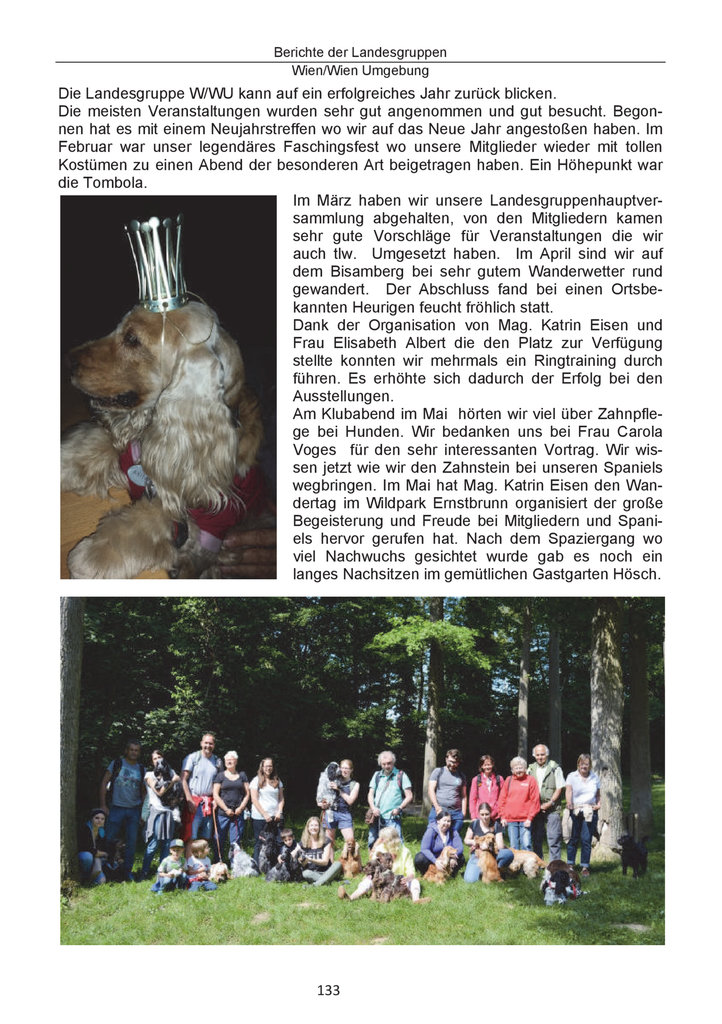 Berichte der Landesgruppen
Wien/Wien Umgebung

Die Landesgruppe W/WU kann auf ein erfolgreiches Jahr zurück blicken.
Die meisten Veranstaltungen wurden sehr gut angenommen und gut besucht. Begonnen hat es mit einem Neujahrstreffen wo wir auf das Neue Jahr angestoßen haben. Im Februar war unser legendäres Faschingsfest wo unsere Mitglieder wieder mit tollen Kostümen zu einen Abend der besonderen Art beigetragen haben. Ein Höhepunkt war die Tombola.

Im März haben wir unsere Landesgruppenhauptversammlung abgehalten, von den Mitgliedern kamen sehr gute Vorschläge für Veranstaltungen die wir auch tlw. Umgesetzt haben. Im April sind wir auf dem Bisamberg bei sehr gutem Wanderwetter rund gewandert. Der Abschluss fand bei einen Ortsbekannten Heurigen feucht fröhlich statt.
Dank der Organisation von Mag. Katrin Eisen und Frau Elisabeth Albert die den Platz zur Verfügung stellte konnten wir mehrmals ein Ringtraining durch führen. Es erhöhte sich dadurch der Erfolg bei den Ausstellungen.
Am Klubabend im Mai hörten wir viel über Zahnpflege bei Hunden. Wir bedanken uns bei Frau Carola Voges für den sehr interessanten Vortrag. Wir wissen jetzt wie wir den Zahnstein bei unseren Spaniels wegbringen. Im Mai hat Mag. Katrin Eisen den Wandertag im Wildpark Ernstbrunn organisiert der große Begeisterung und Freude bei Mitgliedern und Spaniels hervor gerufen hat. Nach dem Spaziergang wo viel Nachwuchs gesichtet wurde gab es noch ein langes Nachsitzen im gemütlichen Gastgarten Hösch.

133